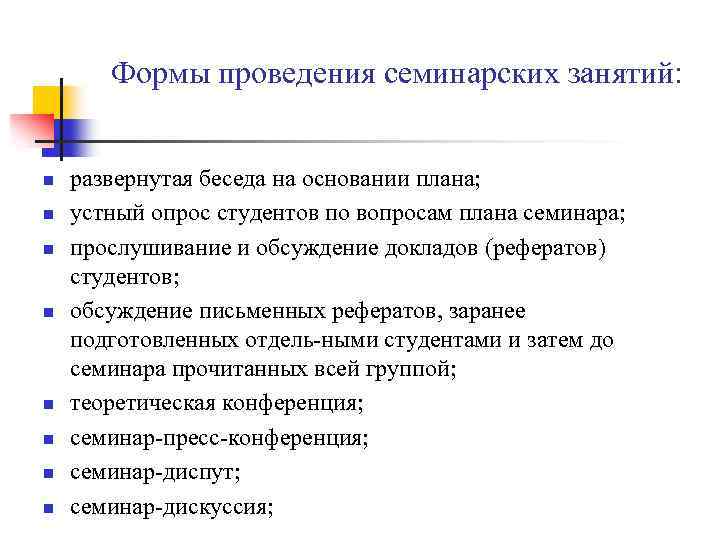 Формы проведения семинарских занятий:

- развернутая беседа на основании плана;
- устный опрос студентов по вопросам плана семинара;
- прослушивание и обсуждение докладов (рефератов) студентов;
- обсуждение письменных рефератов, заранее подготовленных отдель-ными студентами и затем до семинара прочитанных всей группой;
- теоретическая конференция;
- семинар-пресс-конференция;
- семинар-диспут;
- семинар-дискуссия;